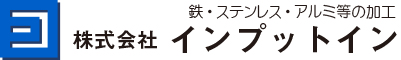 鉄・ステンレス・アルミ等の加工
株式会社 インプットイン